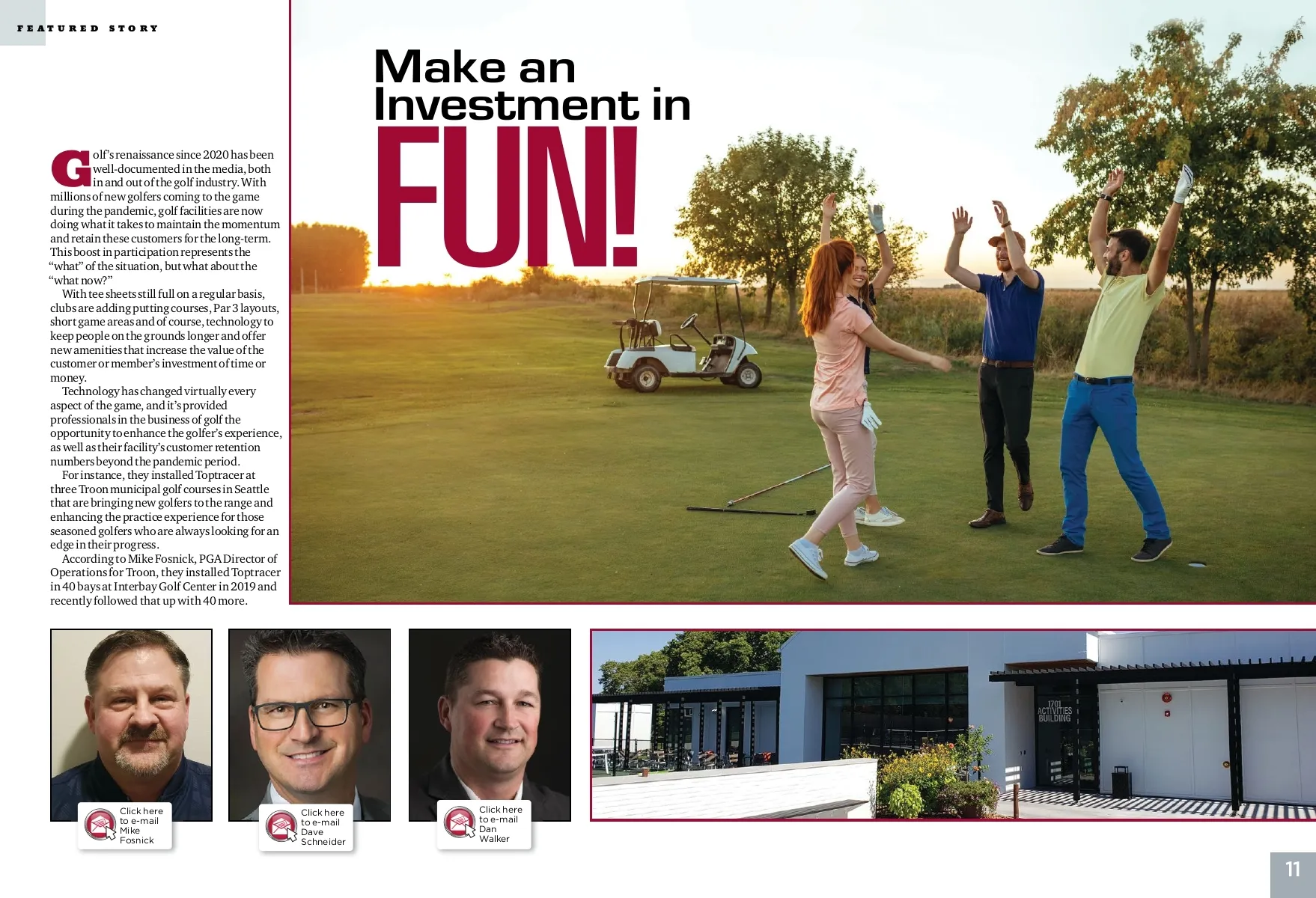 FEATURED STORY

Make an Investment in FUN!

Golf's renaissance since 2020 has been well-documented in the media, both in and out of the golf industry. With millions of new golfers coming to the game during the pandemic, golf facilities are now doing what it takes to maintain the momentum and retain these customers for the long-term. This boost in participation represents the "what" of the situation, but what about the "what now?"

With tee sheets still full on a regular basis, clubs are adding putting courses, Par 3 layouts, short game areas and of course, technology to keep people on the grounds longer and offer new amenities that increase the value of the customer or member's investment of time or money.

Technology has changed virtually every aspect of the game, and it's provided professionals in the business of golf the opportunity to enhance the golfer's experience, as well as their facility's customer retention numbers beyond the pandemic period.

For instance, they installed Toptracer at three Troon municipal golf courses in Seattle that are bringing new golfers to the range and enhancing the practice experience for those seasoned golfers who are always looking for an edge in their progress.

According to Mike Fosnick, PGA Director of Operations for Troon, they installed Toptracer in 40 bays at Interbay Golf Center in 2019 and recently followed that up with 40 more.

Click here to e-mail Mike Fosnick

Click here to e-mail Dave Schneider

Click here to e-mail Dan Walker

1701 ACTIVITIES BUILDING

11